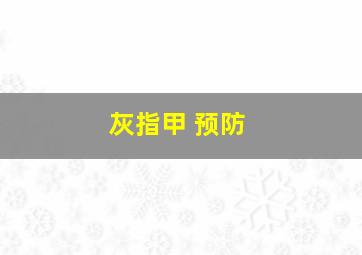 灰指甲 预防